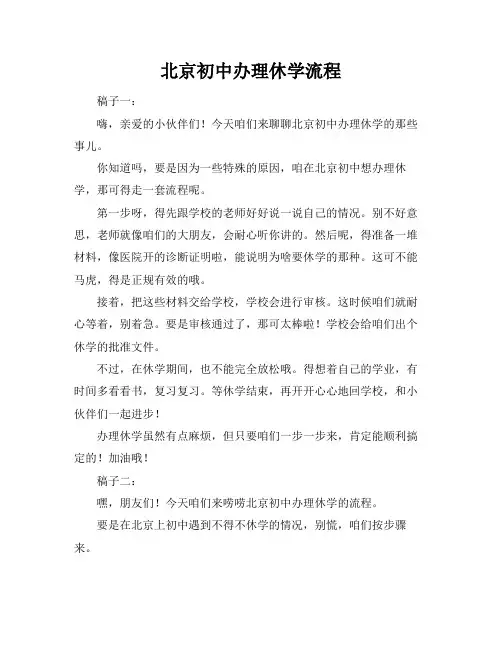 北京初中办理休学流程

稿子一：

嗨，亲爱的小伙伴们！今天咱们来聊聊北京初中办理休学的那些事儿。

你知道吗，要是因为一些特殊的原因，咱在北京初中想办理休学，那可得走一套流程呢。

第一步呀，得先跟学校的老师好好说一说自己的情况。别不好意思，老师就像咱们的大朋友，会耐心听你讲的。然后呢，得准备一堆材料，像医院开的诊断证明啦，能说明为啥要休学的那种。这可不能马虎，得是正规有效的哦。

接着，把这些材料交给学校，学校会进行审核。这时候咱们就耐心等着，别着急。要是审核通过了，那可太棒啦！学校会给咱们出个休学的批准文件。

不过，在休学期间，也不能完全放松哦。得想着自己的学业，有时间多看看书，复习复习。等休学结束，再开开心心地回学校，和小伙伴们一起进步！

办理休学虽然有点麻烦，但只要咱们一步一步来，肯定能顺利搞定的！加油哦！

稿子二：

嘿，朋友们！今天咱们来唠唠北京初中办理休学的流程。

要是在北京上初中遇到不得不休学的情况，别慌，咱们按步骤来。